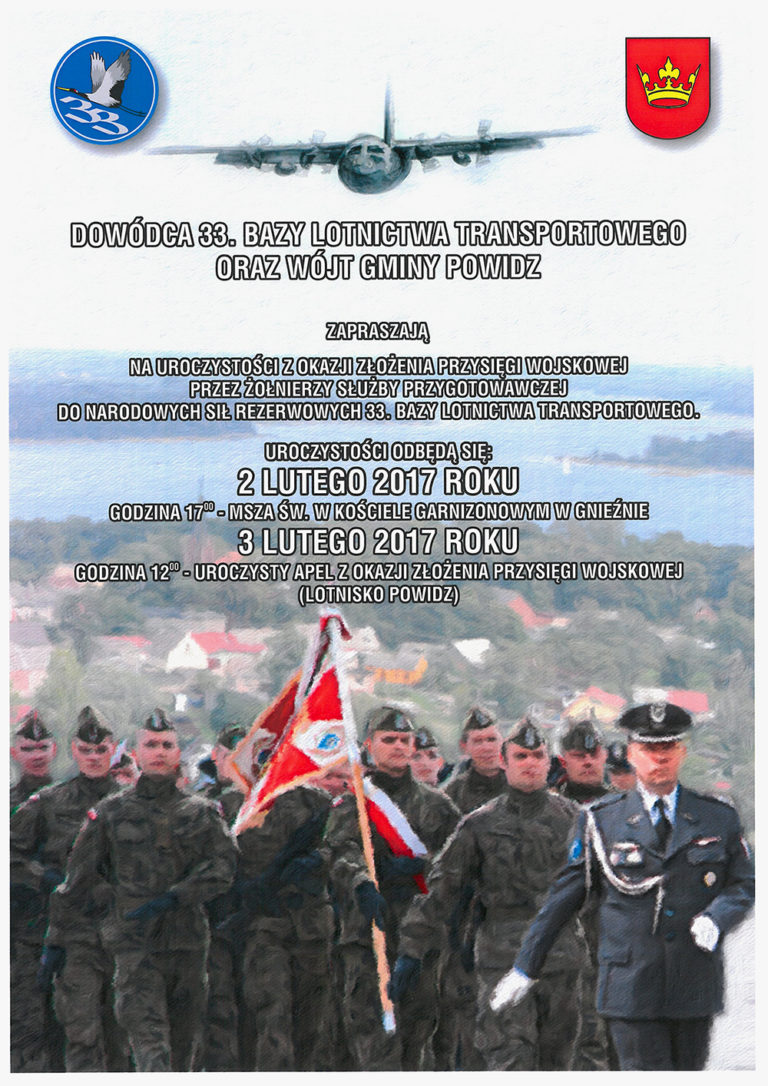 33

DOWÓDCA 33. BAZY LOTNICTWA TRANSPORTOWEGO
ORAZ WÓJT GMINY POWIDZ

ZAPRASZAJĄ

NA UROCZYSTOŚCI Z OKAZJI ZŁOŻENIA PRZYSIĘGI WOJSKOWEJ PRZEZ ŻOŁNIERZY SŁUŻBY PRZYGOTOWAWCZEJ DO NARODOWYCH SIŁ REZERWOWYCH 33. BAZY LOTNICTWA TRANSPORTOWEGO.

UROCZYSTOŚCI ODBĘDĄ SIĘ:
2 LUTEGO 2017 ROKU
GODZINA $17^{00}$ - MSZA ŚW. W KOŚCIELE GARNIZONOWYM W GNIEŹNIE
3 LUTEGO 2017 ROKU
GODZINA $12^{00}$ - UROCZYSTY APEL Z OKAZJI ZŁOŻENIA PRZYSIĘGI WOJSKOWEJ
(LOTNISKO POWIDZ)